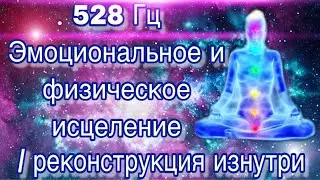 528 Гц
Эмоциональное и физическое исцеление
/ реконструкция изнутри